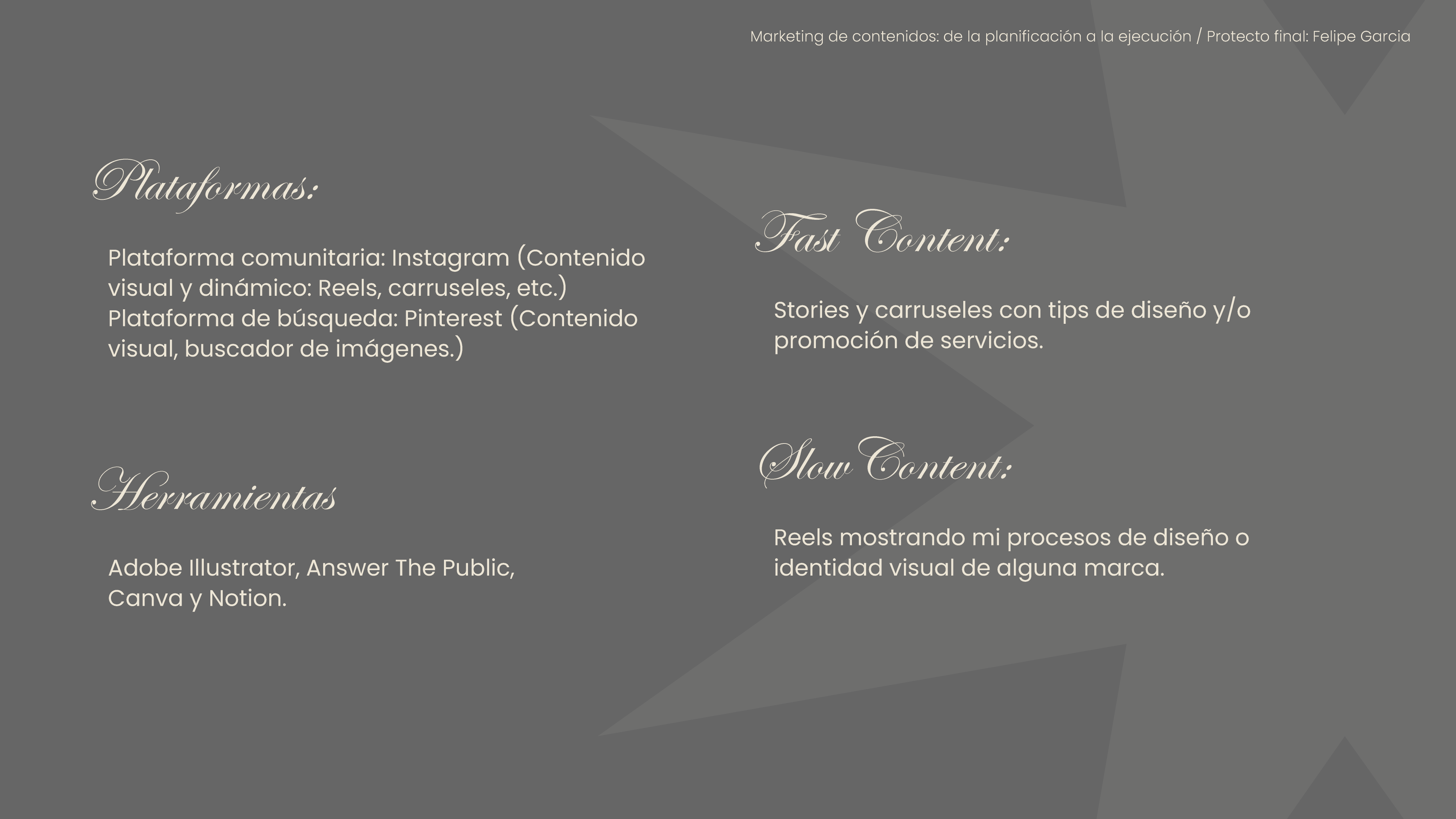 Marketing de contenidos: de la planificación a la ejecución / Protecto final: Felipe Garcia

Plataformas:

Plataforma comunitaria: Instagram (Contenido visual y dinámico: Reels, carruseles, etc.)
Plataforma de búsqueda: Pinterest (Contenido visual, buscador de imágenes.)

Herramientas

Adobe Illustrator, Answer The Public, Canva y Notion.

Fast Content:

Stories y carruseles con tips de diseño y/o promoción de servicios.

Slow Content:

Reels mostrando mi procesos de diseño o identidad visual de alguna marca.